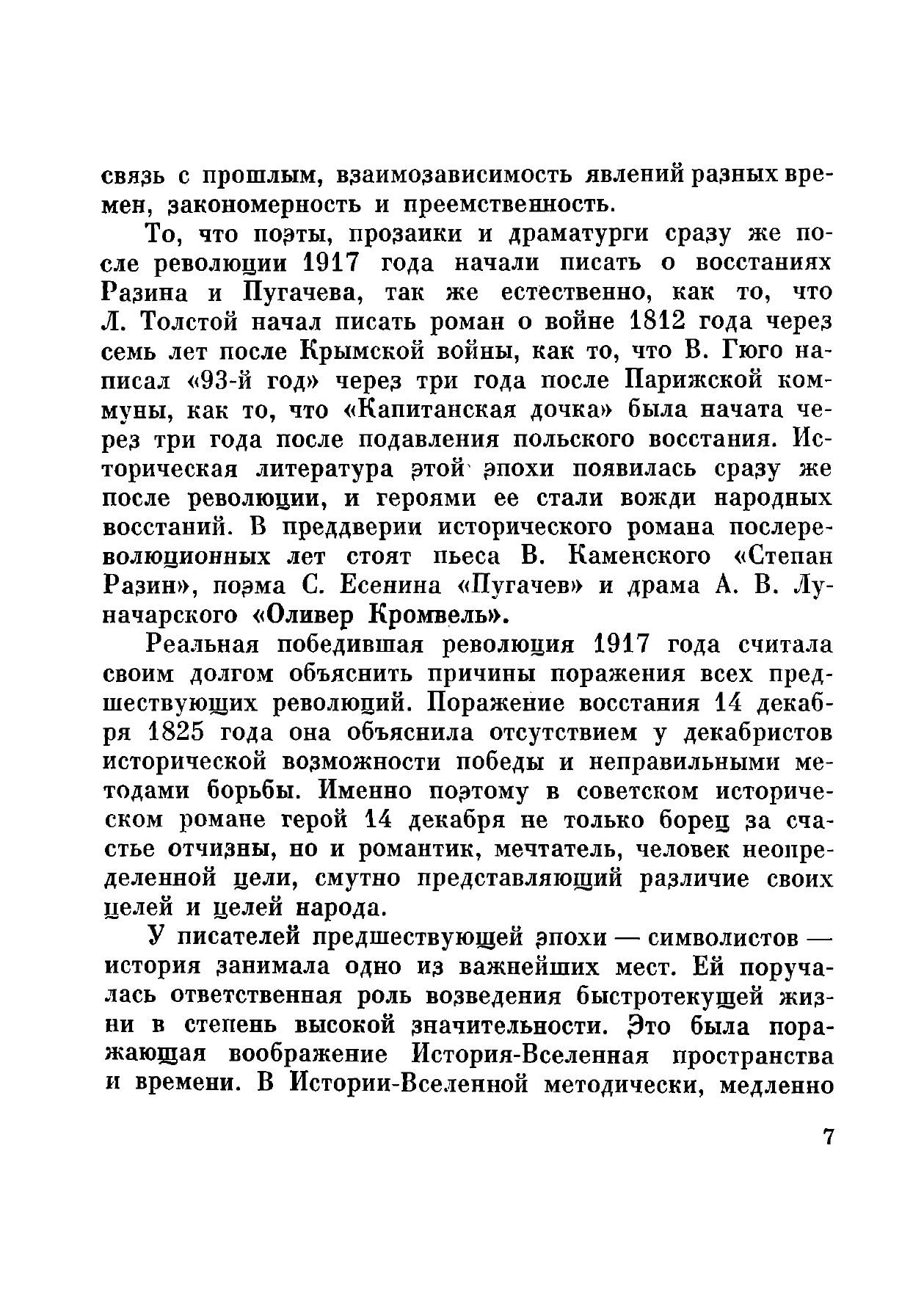 связь с прошлым, взаимозависимость явлений разных времен, закономерность и преемственность.

То, что поэты, прозаики и драматурги сразу же после революции 1917 года начали писать о восстаниях Разина и Пугачева, так же естественно, как то, что Л. Толстой начал писать роман о войне 1812 года через семь лет после Крымской войны, как то, что В. Гюго написал «93-й год» через три года после Парижской коммуны, как то, что «Капитанская дочка» была начата через три года после подавления польского восстания. Историческая литература этой эпохи появилась сразу же после революции, и героями ее стали вожди народных восстаний. В преддверии исторического романа послереволюционных лет стоят пьеса В. Каменского «Степан Разин», поэма С. Есенина «Пугачев» и драма А. В. Луначарского «Оливер Кромвель».

Реальная победившая революция 1917 года считала своим долгом объяснить причины поражения всех предшествующих революций. Поражение восстания 14 декабря 1825 года она объяснила отсутствием у декабристов исторической возможности победы и неправильными методами борьбы. Именно поэтому в советском историческом романе герой 14 декабря не только борец за счастье отчизны, но и романтик, мечтатель, человек неопределенной цели, смутно представляющий различие своих целей и целей народа.

У писателей предшествующей эпохи — символистов — история занимала одно из важнейших мест. Ей поручалась ответственная роль возведения быстротекущей жизни в степень высокой значительности. Это была поражающая воображение История-Вселенная пространства и времени. В Истории-Вселенной методически, медленно

7